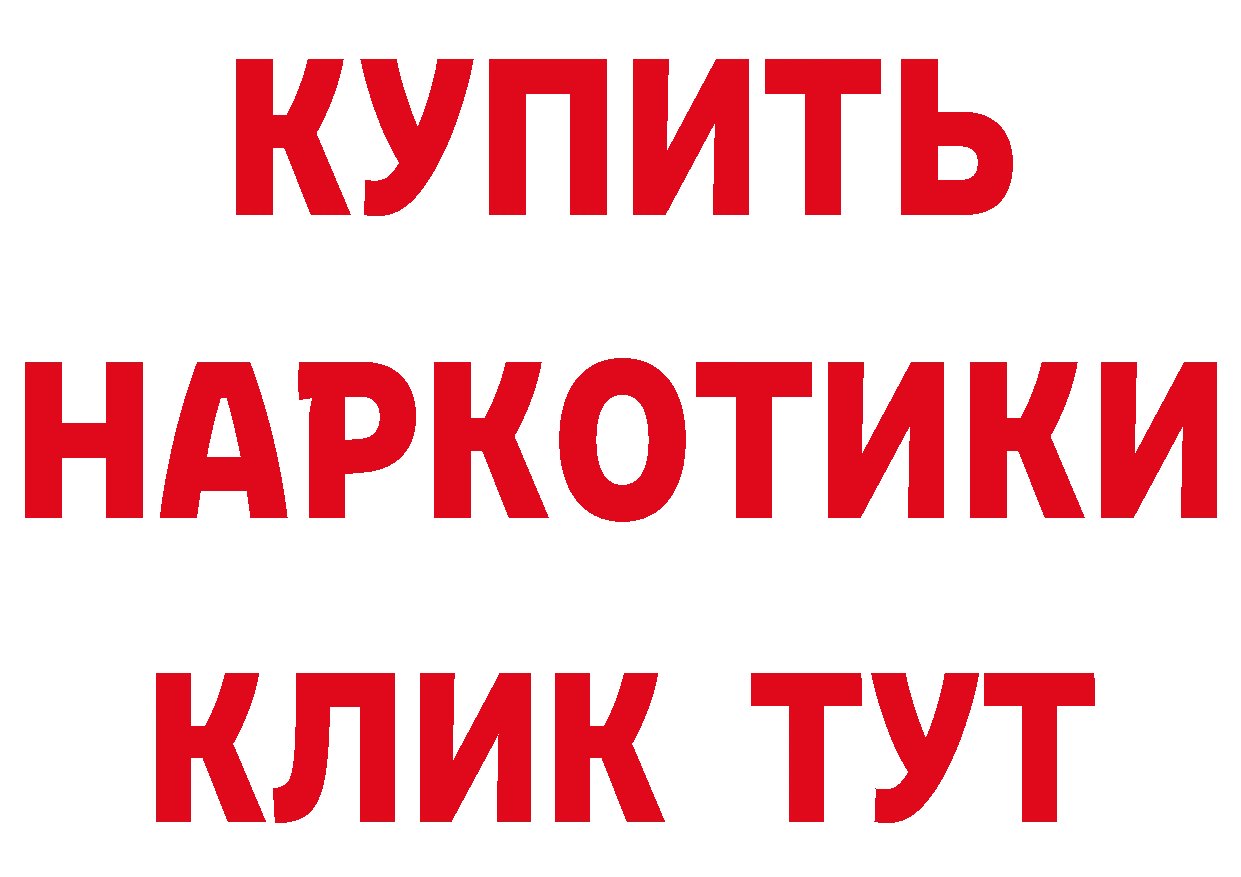 КУПИТЬ
НАРКОТИКИ
КЛИК ТУТ